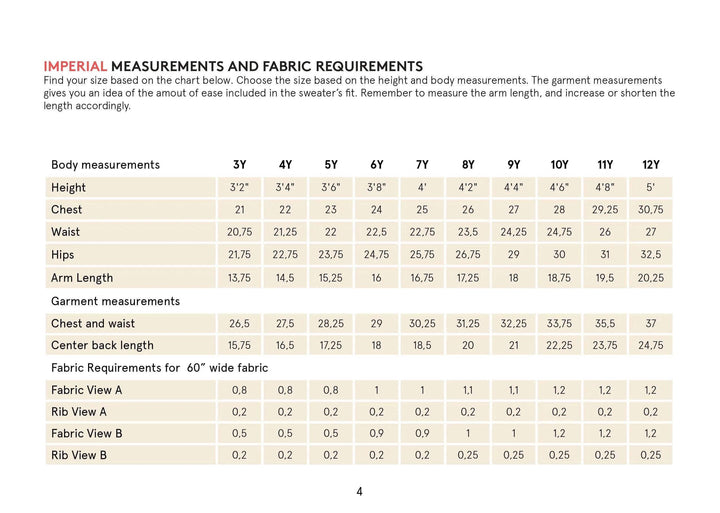 IMPERIAL MEASUREMENTS AND FABRIC REQUIREMENTS
Find your size based on the chart below. Choose the size based on the height and body measurements. The garment measurements gives you an idea of the amout of ease included in the sweater's fit. Remember to measure the arm length, and increase or shorten the length accordingly.

| Body measurements | 3Y | 4Y | 5Y | 6Y | 7Y | 8Y | 9Y | 10Y | 11Y | 12Y |
|---|---|---|---|---|---|---|---|---|---|---|
| Height | 3'2" | 3'4" | 3'6" | 3'8" | 4' | 4'2" | 4'4" | 4'6" | 4'8" | 5' |
| Chest | 21 | 22 | 23 | 24 | 25 | 26 | 27 | 28 | 29,25 | 30,75 |
| Waist | 20,75 | 21,25 | 22 | 22,5 | 22,75 | 23,5 | 24,25 | 24,75 | 26 | 27 |
| Hips | 21,75 | 22,75 | 23,75 | 24,75 | 25,75 | 26,75 | 29 | 30 | 31 | 32,5 |
| Arm Length | 13,75 | 14,5 | 15,25 | 16 | 16,75 | 17,25 | 18 | 18,75 | 19,5 | 20,25 |
| Garment measurements | | | | | | | | | | |
| Chest and waist | 26,5 | 27,5 | 28,25 | 29 | 30,25 | 31,25 | 32,25 | 33,75 | 35,5 | 37 |
| Center back length | 15,75 | 16,5 | 17,25 | 18 | 18,5 | 20 | 21 | 22,25 | 23,75 | 24,75 |
| Fabric Requirements for 60" wide fabric | | | | | | | | | | |
| Fabric View A | 0,8 | 0,8 | 0,8 | 1 | 1 | 1,1 | 1,1 | 1,2 | 1,2 | 1,2 |
| Rib View A | 0,2 | 0,2 | 0,2 | 0,2 | 0,2 | 0,2 | 0,2 | 0,2 | 0,2 | 0,2 |
| Fabric View B | 0,5 | 0,5 | 0,5 | 0,9 | 0,9 | 1 | 1 | 1,2 | 1,2 | 1,2 |
| Rib View B | 0,2 | 0,2 | 0,2 | 0,2 | 0,2 | 0,25 | 0,25 | 0,25 | 0,25 | 0,25 |

4